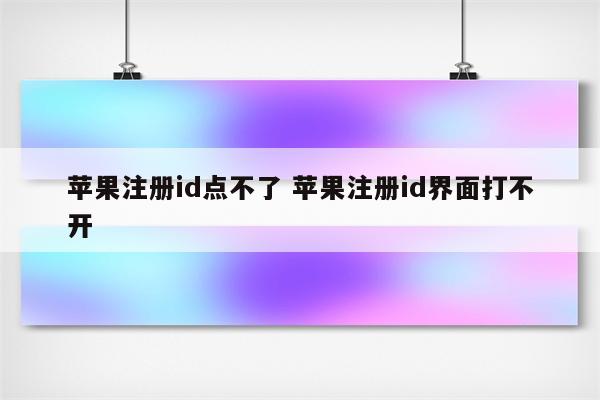 苹果注册id点不了 苹果注册id界面打不开